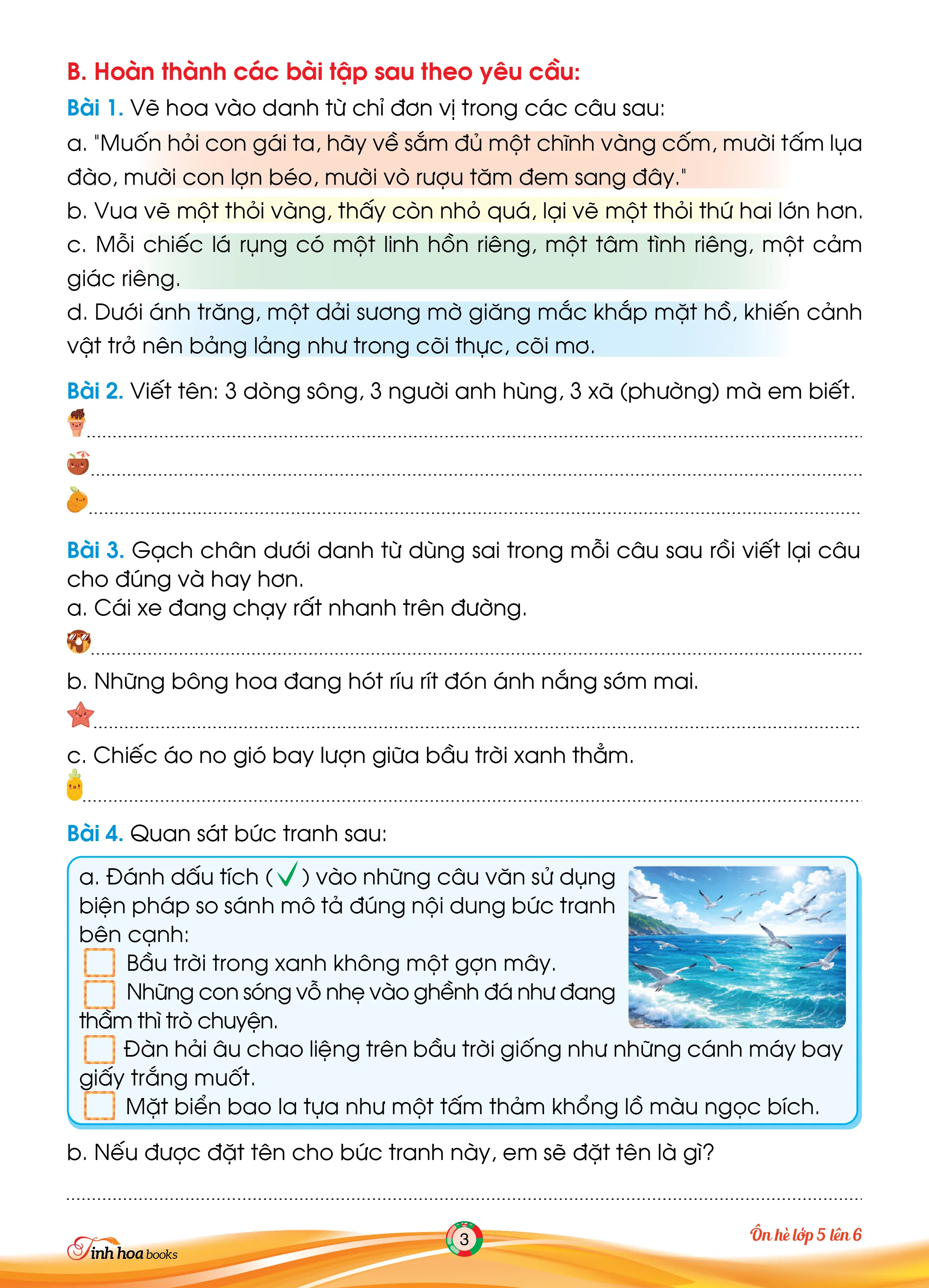 B. Hoàn thành các bài tập sau theo yêu cầu:

Bài 1. Vẽ hoa vào danh từ chỉ đơn vị trong các câu sau:

a. "Muốn hỏi con gái ta, hãy về sắm đủ một chĩnh vàng cốm, mười tấm lụa đào, mười con lợn béo, mười vò rượu tăm đem sang đây."

b. Vua vẽ một thỏi vàng, thấy còn nhỏ quá, lại vẽ một thỏi thứ hai lớn hơn.

c. Mỗi chiếc lá rụng có một linh hồn riêng, một tâm tình riêng, một cảm giác riêng.

d. Dưới ánh trăng, một dải sương mờ giăng mắc khắp mặt hồ, khiến cảnh vật trở nên bảng lảng như trong cõi thực, cõi mơ.

Bài 2. Viết tên: 3 dòng sông, 3 người anh hùng, 3 xã (phường) mà em biết.

____

____

____

Bài 3. Gạch chân dưới danh từ dùng sai trong mỗi câu sau rồi viết lại câu cho đúng và hay hơn.

a. Cái xe đang chạy rất nhanh trên đường.

____

b. Những bông hoa đang hót ríu rít đón ánh nắng sớm mai.

____

c. Chiếc áo no gió bay lượn giữa bầu trời xanh thẳm.

____

Bài 4. Quan sát bức tranh sau:

a. Đánh dấu tích (✓) vào những câu văn sử dụng biện pháp so sánh mô tả đúng nội dung bức tranh bên cạnh:

☐ Bầu trời trong xanh không một gợn mây.

☐ Những con sóng vỗ nhẹ vào ghềnh đá như đang thầm thì trò chuyện.

☐ Đàn hải âu chao liệng trên bầu trời giống như những cánh máy bay giấy trắng muốt.

☐ Mặt biển bao la tựa như một tấm thảm khổng lồ màu ngọc bích.

b. Nếu được đặt tên cho bức tranh này, em sẽ đặt tên là gì?

____

Tinh hoa books
3
Ôn hè lớp 5 lên 6